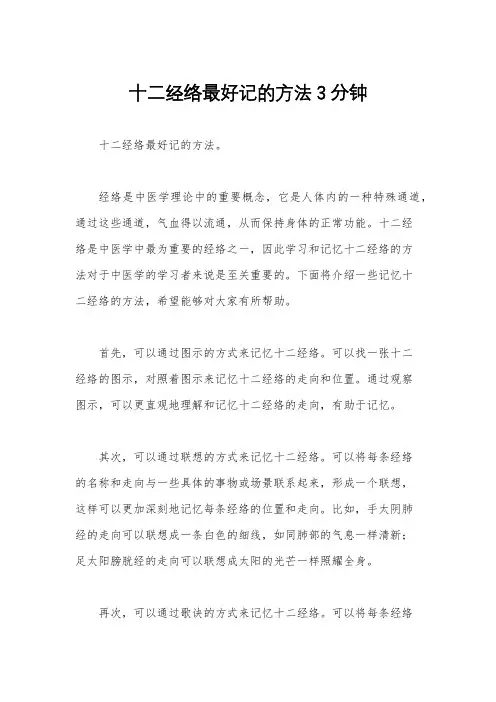 十二经络最好记的方法3分钟

十二经络最好记的方法。

经络是中医学理论中的重要概念，它是人体内的一种特殊通道，通过这些通道，气血得以流通，从而保持身体的正常功能。十二经络是中医学中最为重要的经络之一，因此学习和记忆十二经络的方法对于中医学的学习者来说是至关重要的。下面将介绍一些记忆十二经络的方法，希望能够对大家有所帮助。

首先，可以通过图示的方式来记忆十二经络。可以找一张十二经络的图示，对照着图示来记忆十二经络的走向和位置。通过观察图示，可以更直观地理解和记忆十二经络的走向，有助于记忆。

其次，可以通过联想的方式来记忆十二经络。可以将每条经络的名称和走向与一些具体的事物或场景联系起来，形成一个联想，这样可以更加深刻地记忆每条经络的位置和走向。比如，手太阴肺经的走向可以联想成一条白色的细线，如同肺部的气息一样清新；足太阳膀胱经的走向可以联想成太阳的光芒一样照耀全身。

再次，可以通过歌诀的方式来记忆十二经络。可以将每条经络